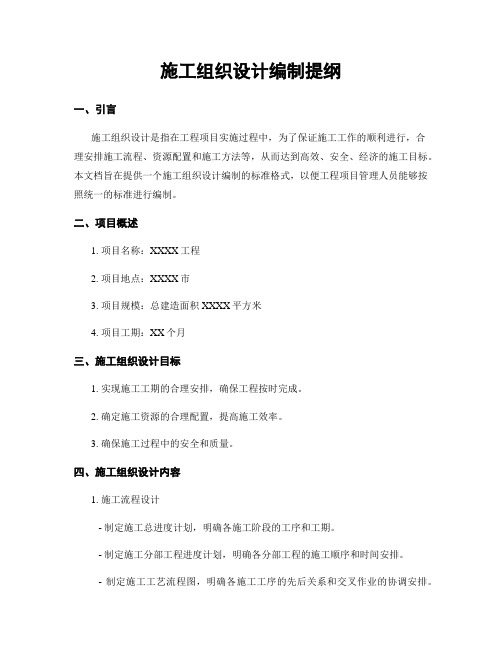 施工组织设计编制提纲

一、引言

施工组织设计是指在工程项目实施过程中，为了保证施工工作的顺利进行，合理安排施工流程、资源配置和施工方法等，从而达到高效、安全、经济的施工目标。本文档旨在提供一个施工组织设计编制的标准格式，以便工程项目管理人员能够按照统一的标准进行编制。

二、项目概述

1. 项目名称：XXXX 工程

2. 项目地点：XXXX 市

3. 项目规模：总建造面积 XXXX 平方米

4. 项目工期：XX 个月

三、施工组织设计目标

1. 实现施工工期的合理安排，确保工程按时完成。

2. 确定施工资源的合理配置，提高施工效率。

3. 确保施工过程中的安全和质量。

四、施工组织设计内容

1. 施工流程设计

- 制定施工总进度计划，明确各施工阶段的工序和工期。

- 制定施工分部工程进度计划，明确各分部工程的施工顺序和时间安排。

- 制定施工工艺流程图，明确各施工工序的先后关系和交叉作业的协调安排。